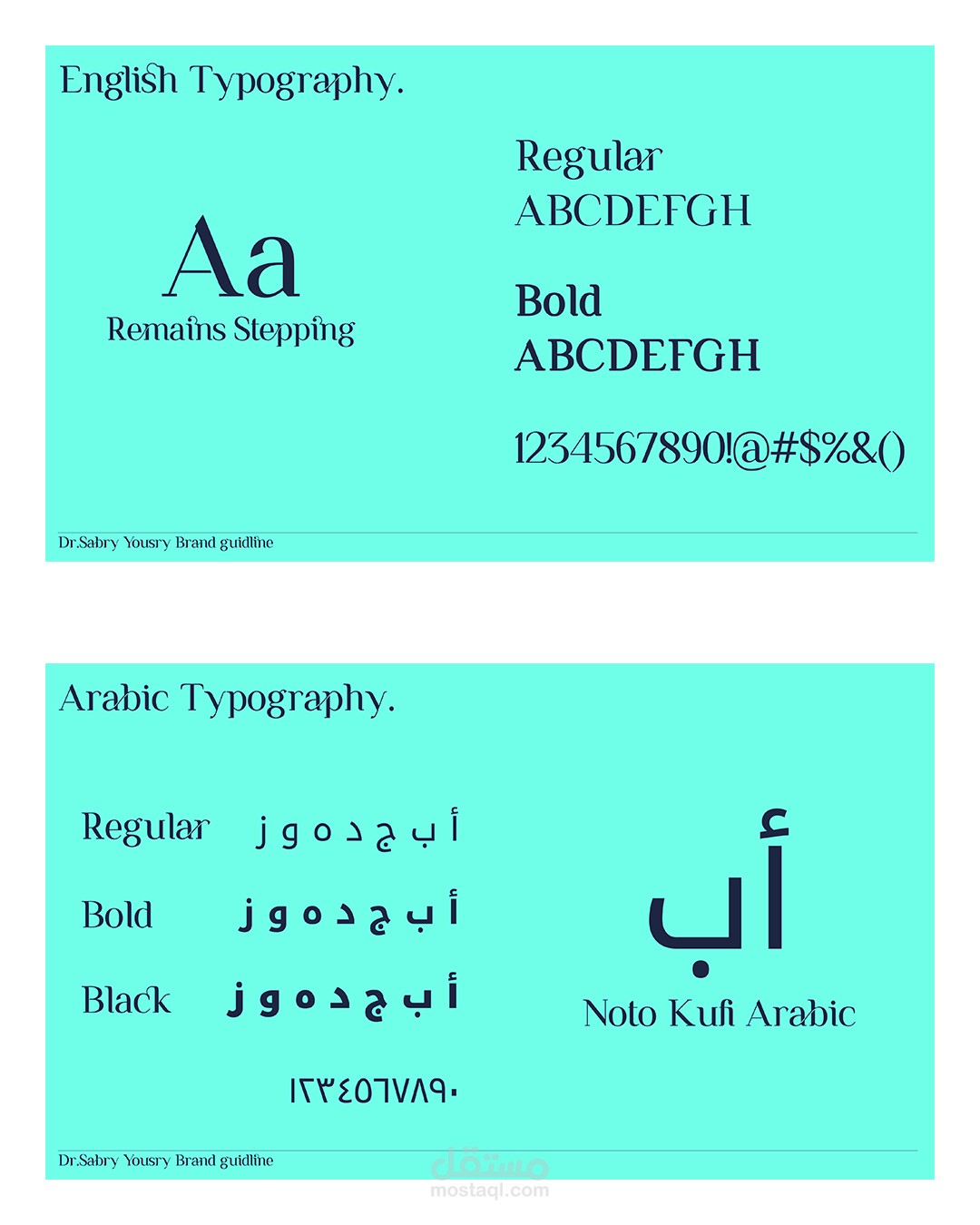 English Typography.

Aa
Remains Stepping

Regular
ABCDEFGH

Bold
ABCDEFGH

1234567890!@#$%&()

Dr.Sabry Yousry Brand guidline

Arabic Typography.

Regular أ ب ج د ه و ز

Bold أ ب ج د ه و ز

Black أ ب ج د ه و ز

١٢٣٤٥٦٧٨٩٠

أب
Noto Kufi Arabic

Dr.Sabry Yousry Brand guidline

مستقل
mostaql.com